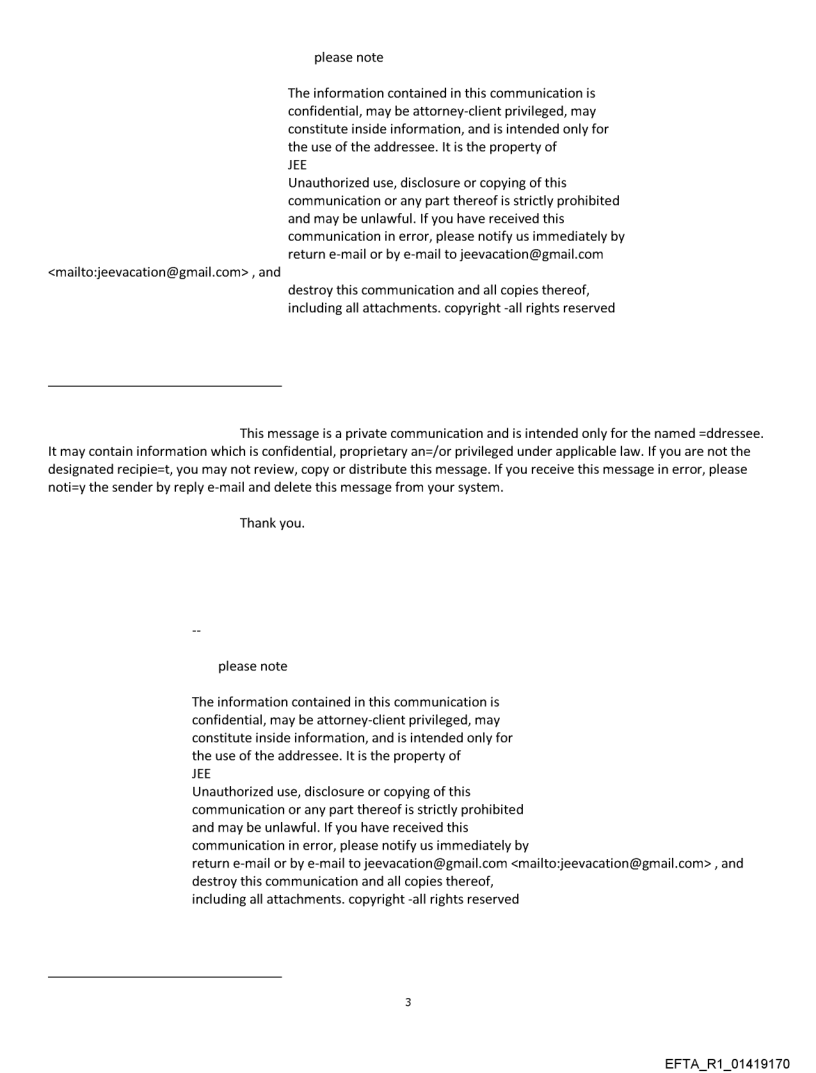 please note

The information contained in this communication is confidential, may be attorney-client privileged, may constitute inside information, and is intended only for the use of the addressee. It is the property of JEE
Unauthorized use, disclosure or copying of this communication or any part thereof is strictly prohibited and may be unlawful. If you have received this communication in error, please notify us immediately by return e-mail or by e-mail to jeevacation@gmail.com <mailto:jeevacation@gmail.com> , and destroy this communication and all copies thereof, including all attachments. copyright -all rights reserved

This message is a private communication and is intended only for the named =ddressee. It may contain information which is confidential, proprietary an=/or privileged under applicable law. If you are not the designated recipie=t, you may not review, copy or distribute this message. If you receive this message in error, please noti=y the sender by reply e-mail and delete this message from your system.

Thank you.

--

please note

The information contained in this communication is confidential, may be attorney-client privileged, may constitute inside information, and is intended only for the use of the addressee. It is the property of JEE
Unauthorized use, disclosure or copying of this communication or any part thereof is strictly prohibited and may be unlawful. If you have received this communication in error, please notify us immediately by return e-mail or by e-mail to jeevacation@gmail.com <mailto:jeevacation@gmail.com> , and destroy this communication and all copies thereof, including all attachments. copyright -all rights reserved

3

EFTA_R1_01419170